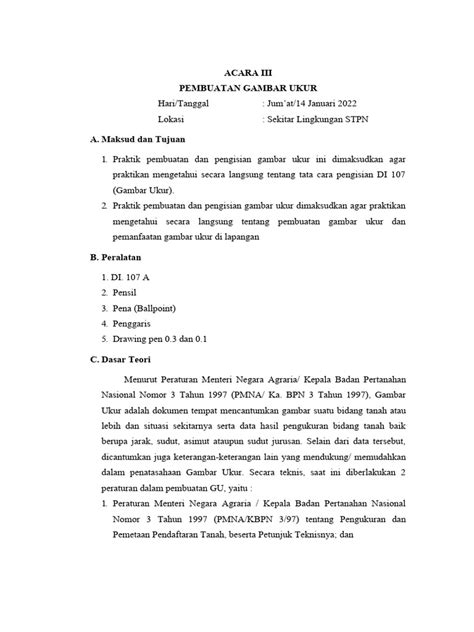 ACARA III
PEMBUATAN GAMBAR UKUR

Hari/Tanggal : Jum'at/14 Januari 2022
Lokasi : Sekitar Lingkungan STPN

A. Maksud dan Tujuan

1. Praktik pembuatan dan pengisian gambar ukur ini dimaksudkan agar praktikan mengetahui secara langsung tentang tata cara pengisian DI 107 (Gambar Ukur).
2. Praktik pembuatan dan pengisian gambar ukur dimaksudkan agar praktikan mengetahui secara langsung tentang pembuatan gambar ukur dan pemanfaatan gambar ukur di lapangan

B. Peralatan

1. DI. 107 A
2. Pensil
3. Pena (Ballpoint)
4. Penggaris
5. Drawing pen 0.3 dan 0.1

C. Dasar Teori

Menurut Peraturan Menteri Negara Agraria/ Kepala Badan Pertanahan Nasional Nomor 3 Tahun 1997 (PMNA/ Ka. BPN 3 Tahun 1997), Gambar Ukur adalah dokumen tempat mencantumkan gambar suatu bidang tanah atau lebih dan situasi sekitarnya serta data hasil pengukuran bidang tanah baik berupa jarak, sudut, asimut ataupun sudut jurusan. Selain dari data tersebut, dicantumkan juga keterangan-keterangan lain yang mendukung/ memudahkan dalam penatasahaan Gambar Ukur. Secara teknis, saat ini diberlakukan 2 peraturan dalam pembuatan GU, yaitu :

1. Peraturan Menteri Negara Agraria / Kepala Badan Pertanahan Nasional Nomor 3 Tahun 1997 (PMNA/KBPN 3/97) tentang Pengukuran dan Pemetaan Pendaftaran Tanah, beserta Petunjuk Teknisnya; dan